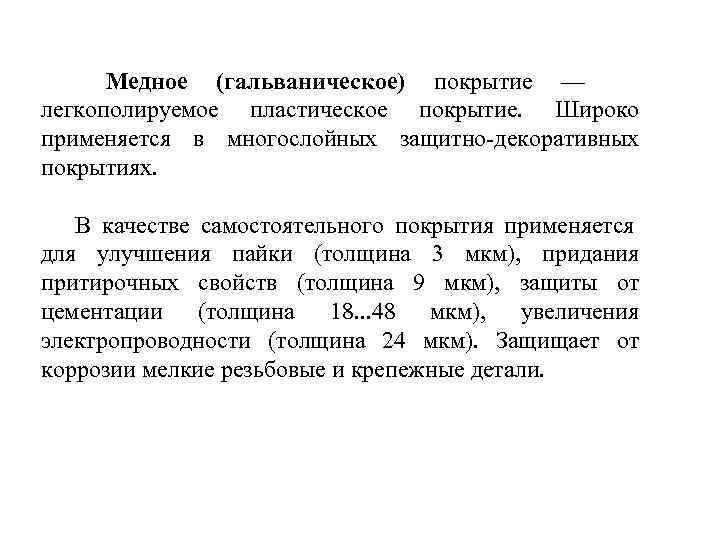 Медное (гальваническое) покрытие — легкополируемое пластическое покрытие. Широко применяется в многослойных защитно-декоративных покрытиях.

В качестве самостоятельного покрытия применяется для улучшения пайки (толщина 3 мкм), придания притирочных свойств (толщина 9 мкм), защиты от цементации (толщина 18...48 мкм), увеличения электропроводности (толщина 24 мкм). Защищает от коррозии мелкие резьбовые и крепежные детали.